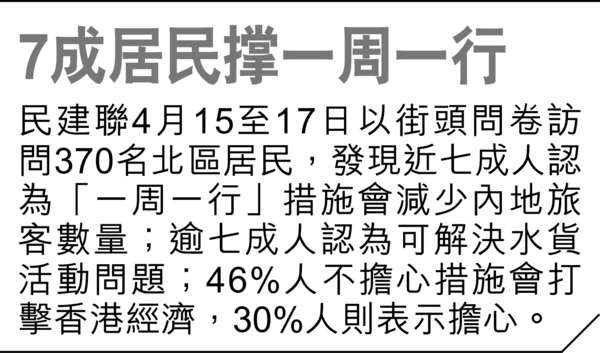 7成居民撐一周一行

民建聯4月15至17日以街頭問卷訪問370名北區居民，發現近七成人認為「一周一行」措施會減少內地旅客數量；逾七成人認為可解決水貨活動問題；46%人不擔心措施會打擊香港經濟，30%人則表示擔心。